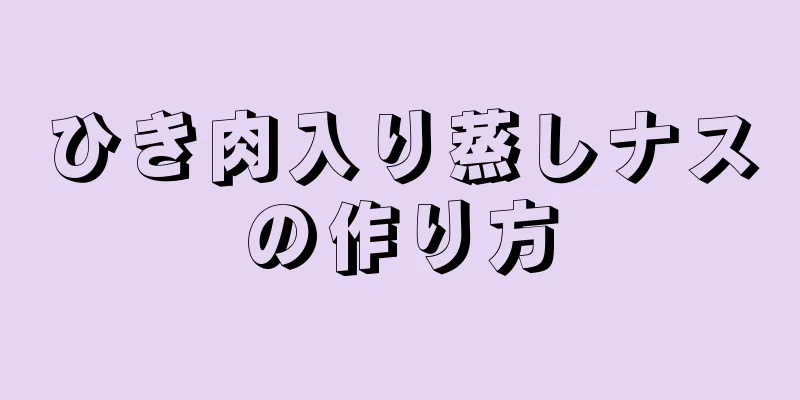 ひき肉入り蒸しナスの作り方